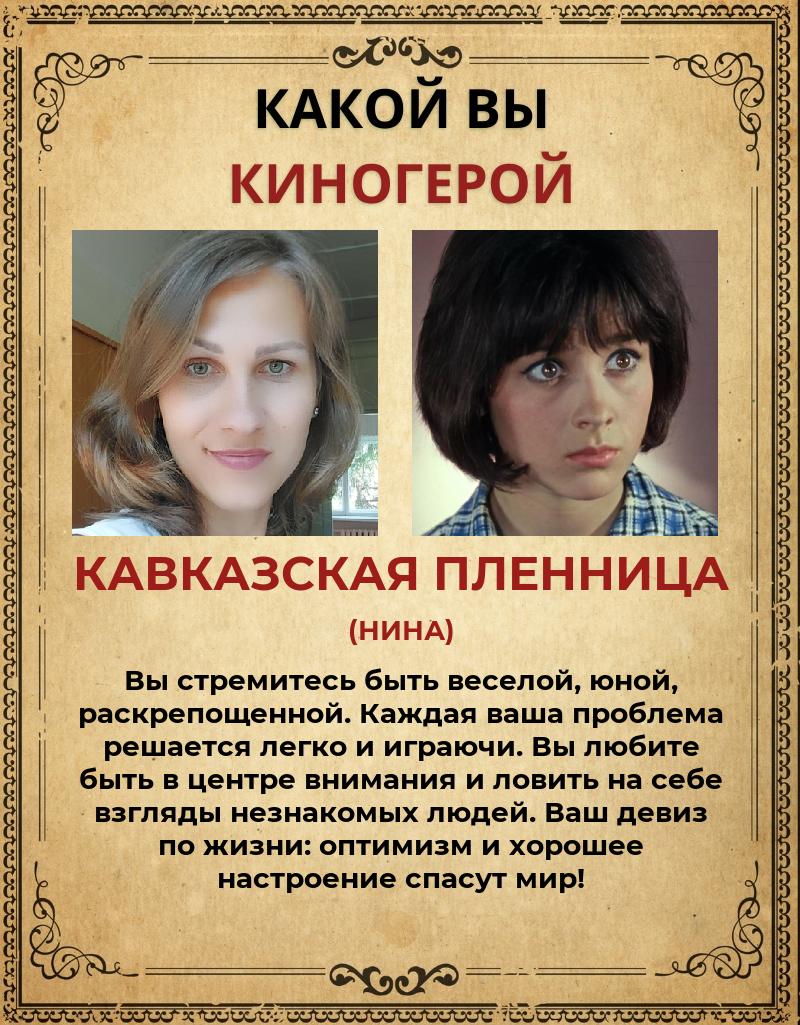 КАКОЙ ВЫ
КИНОГЕРОЙ

КАВКАЗСКАЯ ПЛЕННИЦА

(НИНА)

Вы стремитесь быть веселой, юной, раскрепощенной. Каждая ваша проблема решается легко и играючи. Вы любите быть в центре внимания и ловить на себе взгляды незнакомых людей. Ваш девиз по жизни: оптимизм и хорошее настроение спасут мир!